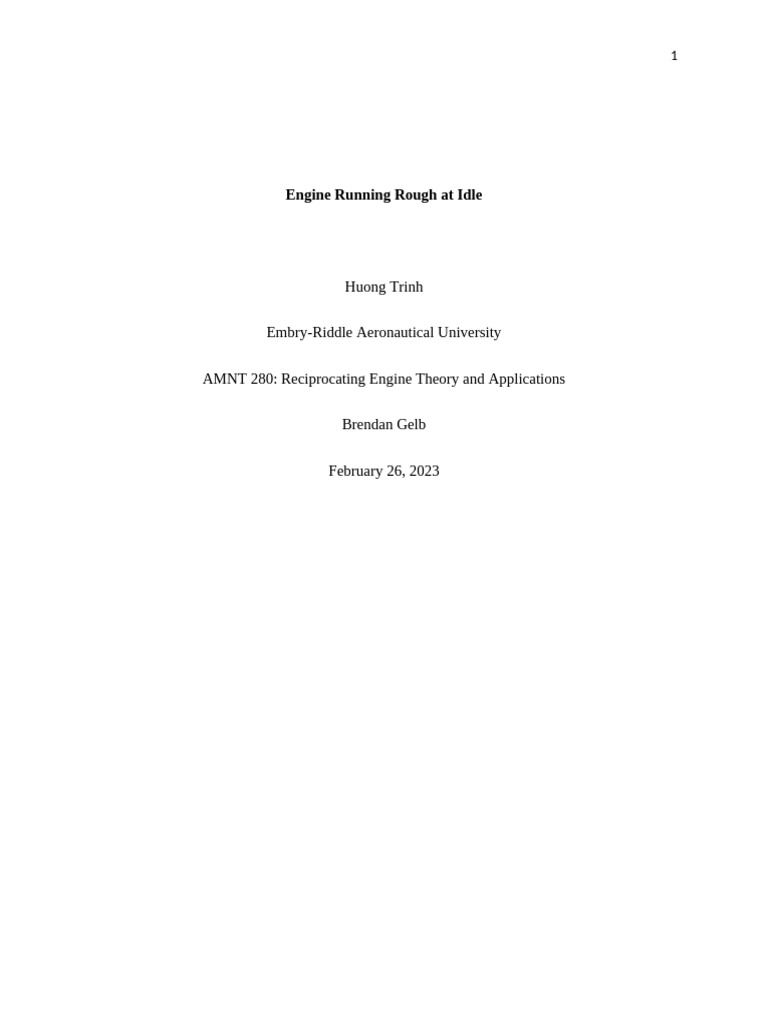 1

Engine Running Rough at Idle

Huong Trinh

Embry-Riddle Aeronautical University

AMNT 280: Reciprocating Engine Theory and Applications

Brendan Gelb

February 26, 2023